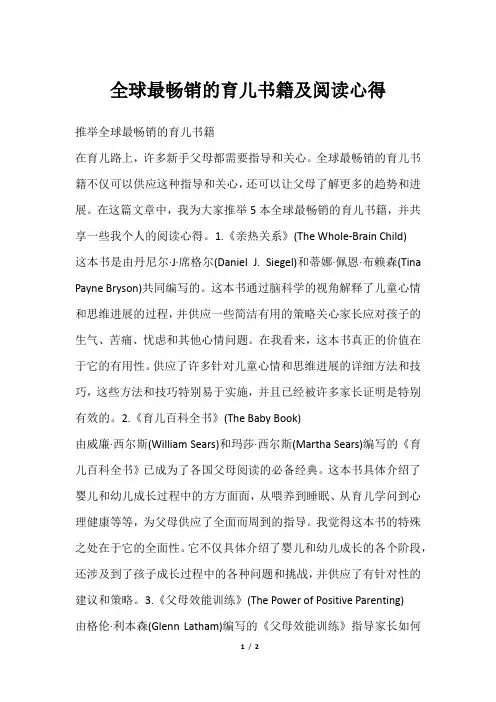 全球最畅销的育儿书籍及阅读心得

推举全球最畅销的育儿书籍

在育儿路上，许多新手父母都需要指导和关心。全球最畅销的育儿书籍不仅可以供应这种指导和关心，还可以让父母了解更多的趋势和进展。在这篇文章中，我为大家推举 5 本全球最畅销的育儿书籍，并共享一些我个人的阅读心得。1.《亲热关系》(The Whole-Brain Child)

这本书是由丹尼尔·J·席格尔(Daniel J. Siegel)和蒂娜·佩恩·布赖森(Tina Payne Bryson)共同编写的。这本书通过脑科学的视角解释了儿童心情和思维进展的过程，并供应一些简洁有用的策略关心家长应对孩子的生气、苦痛、忧虑和其他心情问题。在我看来，这本书真正的价值在于它的有用性。供应了许多针对儿童心情和思维进展的详细方法和技巧，这些方法和技巧特别易于实施，并且已经被许多家长证明是特别有效的。2.《育儿百科全书》(The Baby Book)

由威廉·西尔斯(William Sears)和玛莎·西尔斯(Martha Sears)编写的《育儿百科全书》已成为了各国父母阅读的必备经典。这本书具体介绍了婴儿和幼儿成长过程中的方方面面，从喂养到睡眠、从育儿学问到心理健康等等，为父母供应了全面而周到的指导。我觉得这本书的特殊之处在于它的全面性。它不仅具体介绍了婴儿和幼儿成长的各个阶段，还涉及到了孩子成长过程中的各种问题和挑战，并供应了有针对性的建议和策略。3.《父母效能训练》(The Power of Positive Parenting)

由格伦·利本森(Glenn Latham)编写的《父母效能训练》指导家长如何

1 / 2